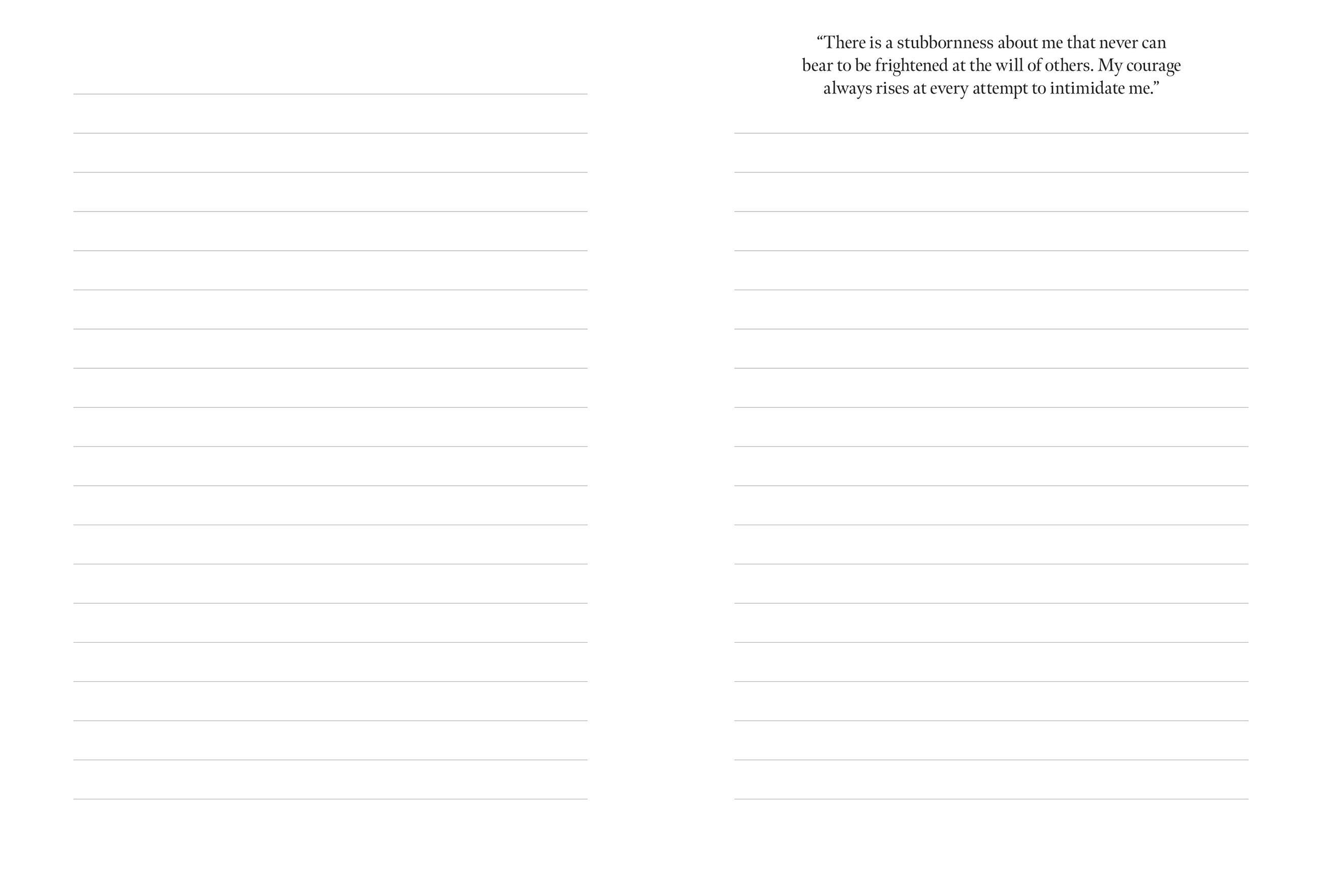 “There is a stubbornness about me that never can bear to be frightened at the will of others. My courage always rises at every attempt to intimidate me.”